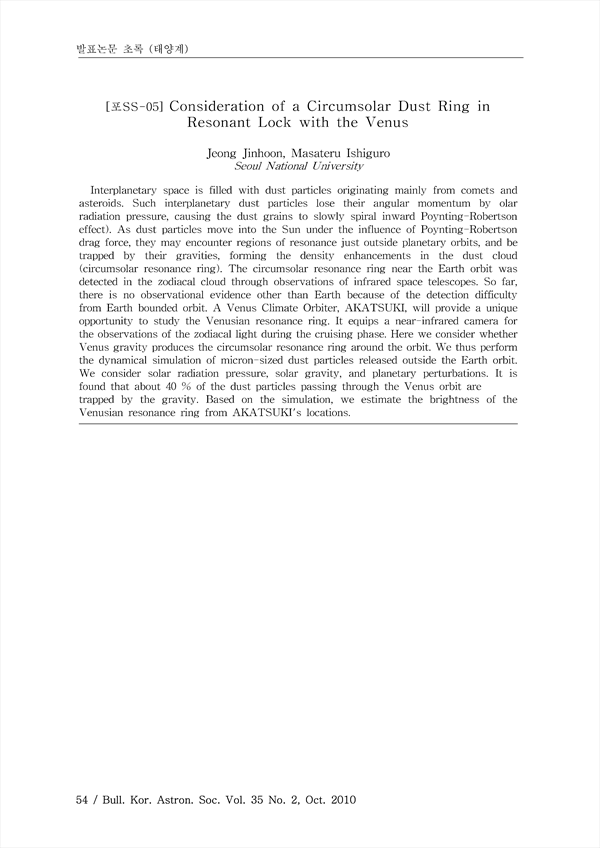 발표논문 초록 (태양계)

[포SS-05] Consideration of a Circumsolar Dust Ring in Resonant Lock with the Venus

Jeong Jinhoon, Masateru Ishiguro
Seoul National University

Interplanetary space is filled with dust particles originating mainly from comets and asteroids. Such interplanetary dust particles lose their angular momentum by olar radiation pressure, causing the dust grains to slowly spiral inward Poynting-Robertson effect). As dust particles move into the Sun under the influence of Poynting-Robertson drag force, they may encounter regions of resonance just outside planetary orbits, and be trapped by their gravities, forming the density enhancements in the dust cloud (circumsolar resonance ring). The circumsolar resonance ring near the Earth orbit was detected in the zodiacal cloud through observations of infrared space telescopes. So far, there is no observational evidence other than Earth because of the detection difficulty from Earth bounded orbit. A Venus Climate Orbiter, AKATSUKI, will provide a unique opportunity to study the Venusian resonance ring. It equips a near-infrared camera for the observations of the zodiacal light during the cruising phase. Here we consider whether Venus gravity produces the circumsolar resonance ring around the orbit. We thus perform the dynamical simulation of micron-sized dust particles released outside the Earth orbit. We consider solar radiation pressure, solar gravity, and planetary perturbations. It is found that about 40 % of the dust particles passing through the Venus orbit are trapped by the gravity. Based on the simulation, we estimate the brightness of the Venusian resonance ring from AKATSUKI's locations.

54 / Bull. Kor. Astron. Soc. Vol. 35 No. 2, Oct. 2010